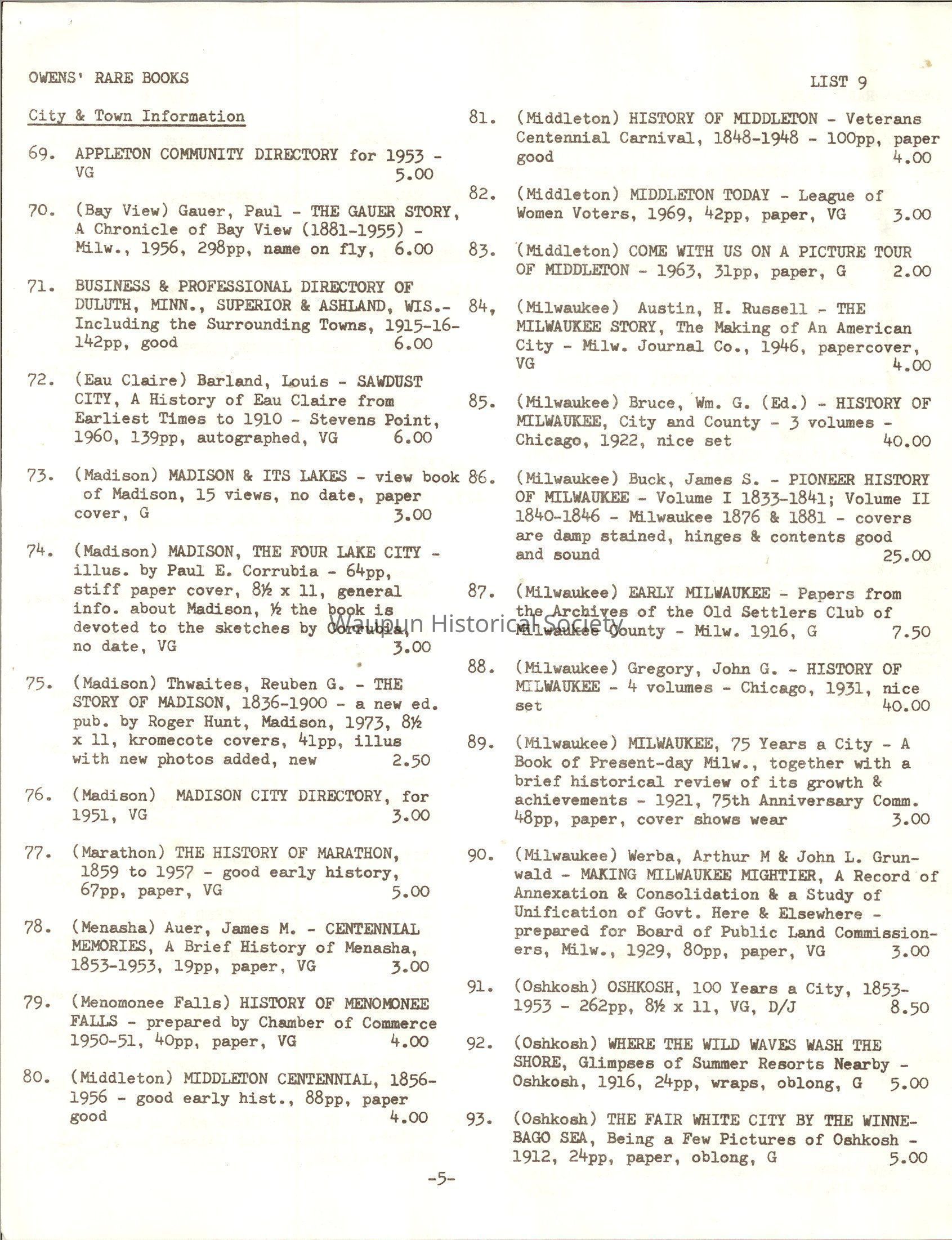 OWENS' RARE BOOKS

LIST 9

City & Town Information

69. APPLETON COMMUNITY DIRECTORY for 1953 - VG 5.00

70. (Bay View) Gauer, Paul - THE GAUER STORY, A Chronicle of Bay View (1881-1955) - Milw., 1956, 298pp, name on fly, 6.00

71. BUSINESS & PROFESSIONAL DIRECTORY OF DULUTH, MINN., SUPERIOR & ASHLAND, WIS.- Including the Surrounding Towns, 1915-16- 142pp, good 6.00

72. (Eau Claire) Barland, Louis - SAWDUST CITY, A History of Eau Claire from Earliest Times to 1910 - Stevens Point, 1960, 139pp, autographed, VG 6.00

73. (Madison) MADISON & ITS LAKES - view book of Madison, 15 views, no date, paper cover, G 3.00

74. (Madison) MADISON, THE FOUR LAKE CITY - illus. by Paul E. Corrubia - 64pp, stiff paper cover, 8½ x 11, general info. about Madison, ½ the book is devoted to the sketches by Corrubia, no date, VG 3.00

75. (Madison) Thwaites, Reuben G. - THE STORY OF MADISON, 1836-1900 - a new ed. pub. by Roger Hunt, Madison, 1973, 8½ x 11, kromecote covers, 41pp, illus with new photos added, new 2.50

76. (Madison) MADISON CITY DIRECTORY, for 1951, VG 3.00

77. (Marathon) THE HISTORY OF MARATHON, 1859 to 1957 - good early history, 67pp, paper, VG 5.00

78. (Menasha) Auer, James M. - CENTENNIAL MEMORIES, A Brief History of Menasha, 1853-1953, 19pp, paper, VG 3.00

79. (Menomonee Falls) HISTORY OF MENOMONEE FALLS - prepared by Chamber of Commerce 1950-51, 40pp, paper, VG 4.00

80. (Middleton) MIDDLETON CENTENNIAL, 1856-1956 - good early hist., 88pp, paper good 4.00

81. (Middleton) HISTORY OF MIDDLETON - Veterans Centennial Carnival, 1848-1948 - 100pp, paper good 4.00

82. (Middleton) MIDDLETON TODAY - League of Women Voters, 1969, 42pp, paper, VG 3.00

83. (Middleton) COME WITH US ON A PICTURE TOUR OF MIDDLETON - 1963, 31pp, paper, G 2.00

84, (Milwaukee) Austin, H. Russell - THE MILWAUKEE STORY, The Making of An American City - Milw. Journal Co., 1946, papercover, VG 4.00

85. (Milwaukee) Bruce, Wm. G. (Ed.) - HISTORY OF MILWAUKEE, City and County - 3 volumes - Chicago, 1922, nice set 40.00

86. (Milwaukee) Buck, James S. - PIONEER HISTORY OF MILWAUKEE - Volume I 1833-1841; Volume II 1840-1846 - Milwaukee 1876 & 1881 - covers are damp stained, hinges & contents good and sound 25.00

87. (Milwaukee) EARLY MILWAUKEE - Papers from the Archives of the Old Settlers Club of Milwaukee County - Milw. 1916, G 7.50

Waupun Historical Society

88. (Milwaukee) Gregory, John G. - HISTORY OF MILWAUKEE - 4 volumes - Chicago, 1931, nice set 40.00

89. (Milwaukee) MILWAUKEE, 75 Years a City - A Book of Present-day Milw., together with a brief historical review of its growth & achievements - 1921, 75th Anniversary Comm. 48pp, paper, cover shows wear 3.00

90. (Milwaukee) Werba, Arthur M & John L. Grunwald - MAKING MILWAUKEE MIGHTIER, A Record of Annexation & Consolidation & a Study of Unification of Govt. Here & Elsewhere - prepared for Board of Public Land Commissioners, Milw., 1929, 80pp, paper, VG 3.00

91. (Oshkosh) OSHKOSH, 100 Years a City, 1853-1953 - 262pp, 8½ x 11, VG, D/J 8.50

92. (Oshkosh) WHERE THE WILD WAVES WASH THE SHORE, Glimpses of Summer Resorts Nearby - Oshkosh, 1916, 24pp, wraps, oblong, G 5.00

93. (Oshkosh) THE FAIR WHITE CITY BY THE WINNEBAGO SEA, Being a Few Pictures of Oshkosh - 1912, 24pp, paper, oblong, G 5.00

-5-